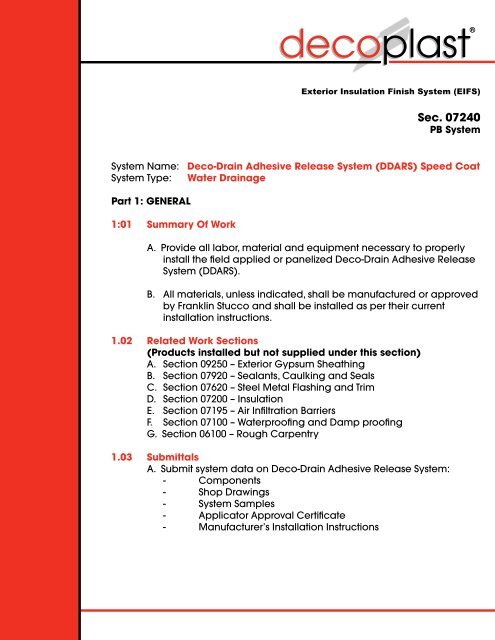 decoplast®

Exterior Insulation Finish System (EIFS)

Sec. 07240
PB System

System Name: Deco-Drain Adhesive Release System (DDARS) Speed Coat
System Type: Water Drainage

Part 1: GENERAL

1:01 Summary Of Work

A. Provide all labor, material and equipment necessary to properly install the field applied or panelized Deco-Drain Adhesive Release System (DDARS).

B. All materials, unless indicated, shall be manufactured or approved by Franklin Stucco and shall be installed as per their current installation instructions.

1.02 Related Work Sections
(Products installed but not supplied under this section)
A. Section 09250 – Exterior Gypsum Sheathing
B. Section 07920 – Sealants, Caulking and Seals
C. Section 07620 – Steel Metal Flashing and Trim
D. Section 07200 – Insulation
E. Section 07195 – Air Infiltration Barriers
F. Section 07100 – Waterproofing and Damp proofing
G. Section 06100 – Rough Carpentry

1.03 Submittals
A. Submit system data on Deco-Drain Adhesive Release System:
- Components
- Shop Drawings
- System Samples
- Applicator Approval Certificate
- Manufacturer's Installation Instructions